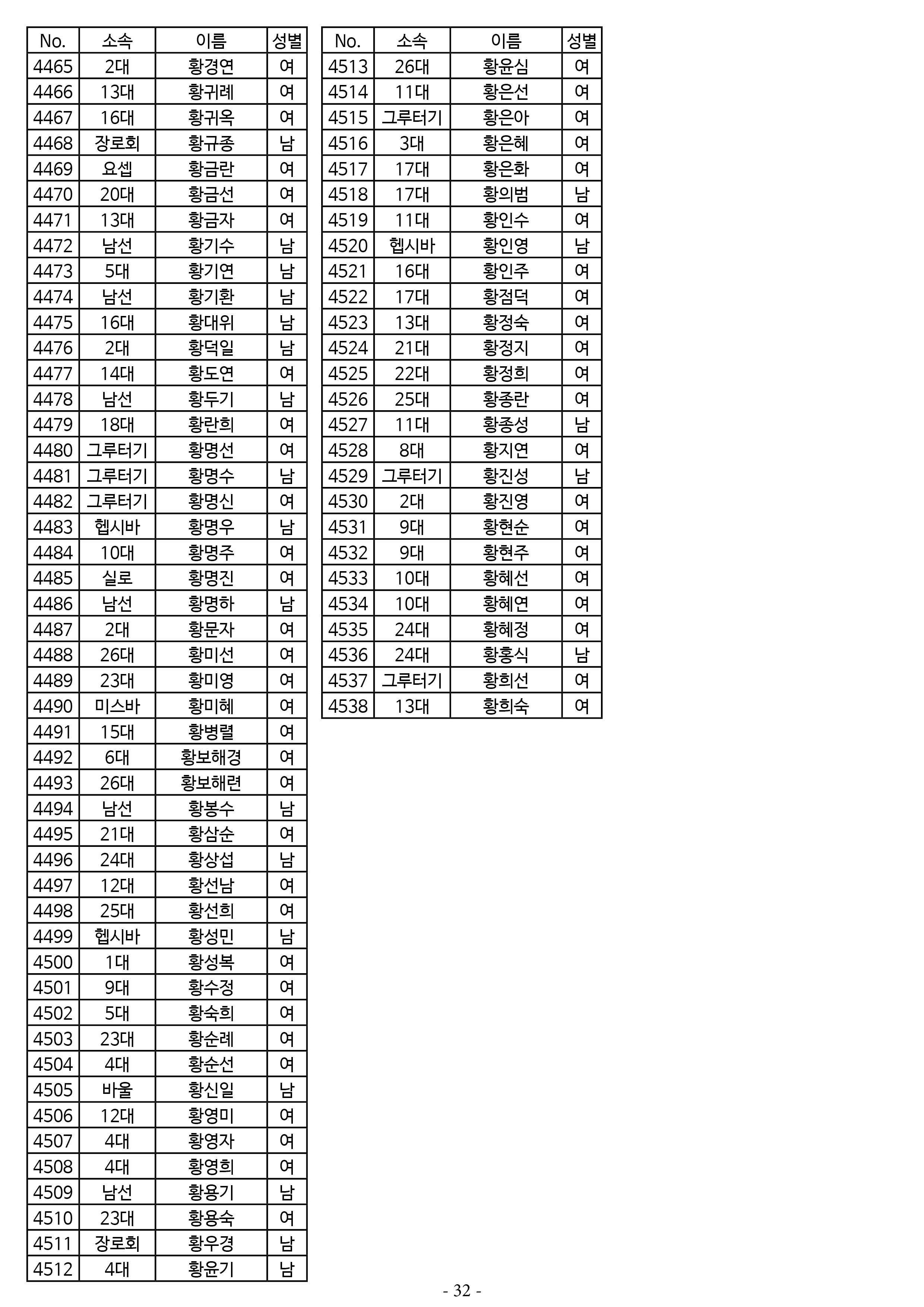 | No. | 소속 | 이름 | 성별 |
|---|---|---|---|
| 4465 | 2대 | 황경연 | 여 |
| 4466 | 13대 | 황귀례 | 여 |
| 4467 | 16대 | 황귀옥 | 여 |
| 4468 | 장로회 | 황규종 | 남 |
| 4469 | 요셉 | 황금란 | 여 |
| 4470 | 20대 | 황금선 | 여 |
| 4471 | 13대 | 황금자 | 여 |
| 4472 | 남선 | 황기수 | 남 |
| 4473 | 5대 | 황기연 | 남 |
| 4474 | 남선 | 황기환 | 남 |
| 4475 | 16대 | 황대위 | 남 |
| 4476 | 2대 | 황덕일 | 남 |
| 4477 | 14대 | 황도연 | 여 |
| 4478 | 남선 | 황두기 | 남 |
| 4479 | 18대 | 황란희 | 여 |
| 4480 | 그루터기 | 황명선 | 여 |
| 4481 | 그루터기 | 황명수 | 남 |
| 4482 | 그루터기 | 황명신 | 여 |
| 4483 | 헵시바 | 황명우 | 남 |
| 4484 | 10대 | 황명주 | 여 |
| 4485 | 실로 | 황명진 | 여 |
| 4486 | 남선 | 황명하 | 남 |
| 4487 | 2대 | 황문자 | 여 |
| 4488 | 26대 | 황미선 | 여 |
| 4489 | 23대 | 황미영 | 여 |
| 4490 | 미스바 | 황미혜 | 여 |
| 4491 | 15대 | 황병렬 | 여 |
| 4492 | 6대 | 황보해경 | 여 |
| 4493 | 26대 | 황보해련 | 여 |
| 4494 | 남선 | 황봉수 | 남 |
| 4495 | 21대 | 황삼순 | 여 |
| 4496 | 24대 | 황상섭 | 남 |
| 4497 | 12대 | 황선남 | 여 |
| 4498 | 25대 | 황선희 | 여 |
| 4499 | 헵시바 | 황성민 | 남 |
| 4500 | 1대 | 황성복 | 여 |
| 4501 | 9대 | 황수정 | 여 |
| 4502 | 5대 | 황숙희 | 여 |
| 4503 | 23대 | 황순례 | 여 |
| 4504 | 4대 | 황순선 | 여 |
| 4505 | 바울 | 황신일 | 남 |
| 4506 | 12대 | 황영미 | 여 |
| 4507 | 4대 | 황영자 | 여 |
| 4508 | 4대 | 황영희 | 여 |
| 4509 | 남선 | 황용기 | 남 |
| 4510 | 23대 | 황용숙 | 여 |
| 4511 | 장로회 | 황우경 | 남 |
| 4512 | 4대 | 황윤기 | 남 |

| No. | 소속 | 이름 | 성별 |
|---|---|---|---|
| 4513 | 26대 | 황윤심 | 여 |
| 4514 | 11대 | 황은선 | 여 |
| 4515 | 그루터기 | 황은아 | 여 |
| 4516 | 3대 | 황은혜 | 여 |
| 4517 | 17대 | 황은화 | 여 |
| 4518 | 17대 | 황의범 | 남 |
| 4519 | 11대 | 황인수 | 여 |
| 4520 | 헵시바 | 황인영 | 남 |
| 4521 | 16대 | 황인주 | 여 |
| 4522 | 17대 | 황점덕 | 여 |
| 4523 | 13대 | 황정숙 | 여 |
| 4524 | 21대 | 황정지 | 여 |
| 4525 | 22대 | 황정희 | 여 |
| 4526 | 25대 | 황종란 | 여 |
| 4527 | 11대 | 황종성 | 남 |
| 4528 | 8대 | 황지연 | 여 |
| 4529 | 그루터기 | 황진성 | 남 |
| 4530 | 2대 | 황진영 | 여 |
| 4531 | 9대 | 황현순 | 여 |
| 4532 | 9대 | 황현주 | 여 |
| 4533 | 10대 | 황혜선 | 여 |
| 4534 | 10대 | 황혜연 | 여 |
| 4535 | 24대 | 황혜정 | 여 |
| 4536 | 24대 | 황홍식 | 남 |
| 4537 | 그루터기 | 황희선 | 여 |
| 4538 | 13대 | 황희숙 | 여 |

- 32 -